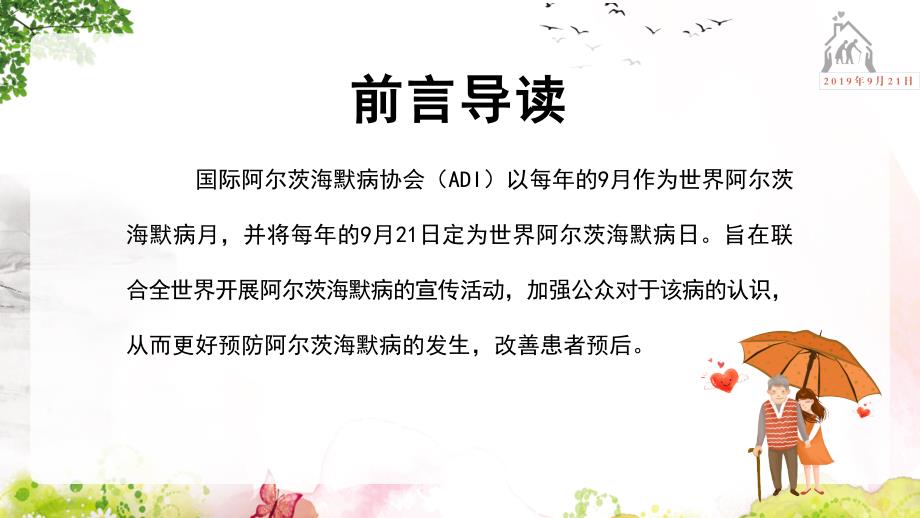 2019年9月21日

前言导读

国际阿尔茨海默病协会（ADI）以每年的9月作为世界阿尔茨海默病月，并将每年的9月21日定为世界阿尔茨海默病日。旨在联合全世界开展阿尔茨海默病的宣传活动，加强公众对于该病的认识，从而更好预防阿尔茨海默病的发生，改善患者预后。